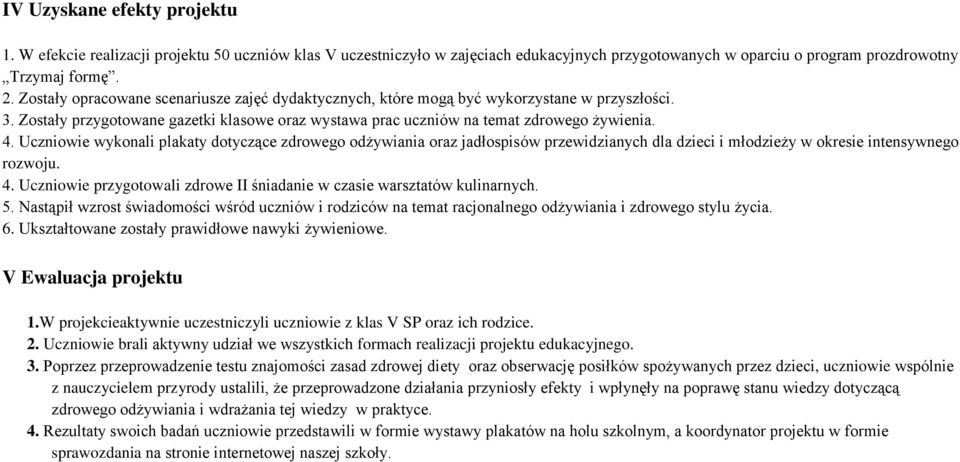 IV Uzyskane efekty projektu

1. W efekcie realizacji projektu 50 uczniów klas V uczestniczyło w zajęciach edukacyjnych przygotowanych w oparciu o program prozdrowotny „Trzymaj formę".
2. Zostały opracowane scenariusze zajęć dydaktycznych, które mogą być wykorzystane w przyszłości.
3. Zostały przygotowane gazetki klasowe oraz wystawa prac uczniów na temat zdrowego żywienia.
4. Uczniowie wykonali plakaty dotyczące zdrowego odżywiania oraz jadłospisów przewidzianych dla dzieci i młodzieży w okresie intensywnego rozwoju.
4. Uczniowie przygotowali zdrowe II śniadanie w czasie warsztatów kulinarnych.
5. Nastąpił wzrost świadomości wśród uczniów i rodziców na temat racjonalnego odżywiania i zdrowego stylu życia.
6. Ukształtowane zostały prawidłowe nawyki żywieniowe.

V Ewaluacja projektu

1.W projekcieaktywnie uczestniczyli uczniowie z klas V SP oraz ich rodzice.
2. Uczniowie brali aktywny udział we wszystkich formach realizacji projektu edukacyjnego.
3. Poprzez przeprowadzenie testu znajomości zasad zdrowej diety oraz obserwację posiłków spożywanych przez dzieci, uczniowie wspólnie z nauczycielem przyrody ustalili, że przeprowadzone działania przyniosły efekty i wpłynęły na poprawę stanu wiedzy dotyczącą zdrowego odżywiania i wdrażania tej wiedzy w praktyce.
4. Rezultaty swoich badań uczniowie przedstawili w formie wystawy plakatów na holu szkolnym, a koordynator projektu w formie sprawozdania na stronie internetowej naszej szkoły.